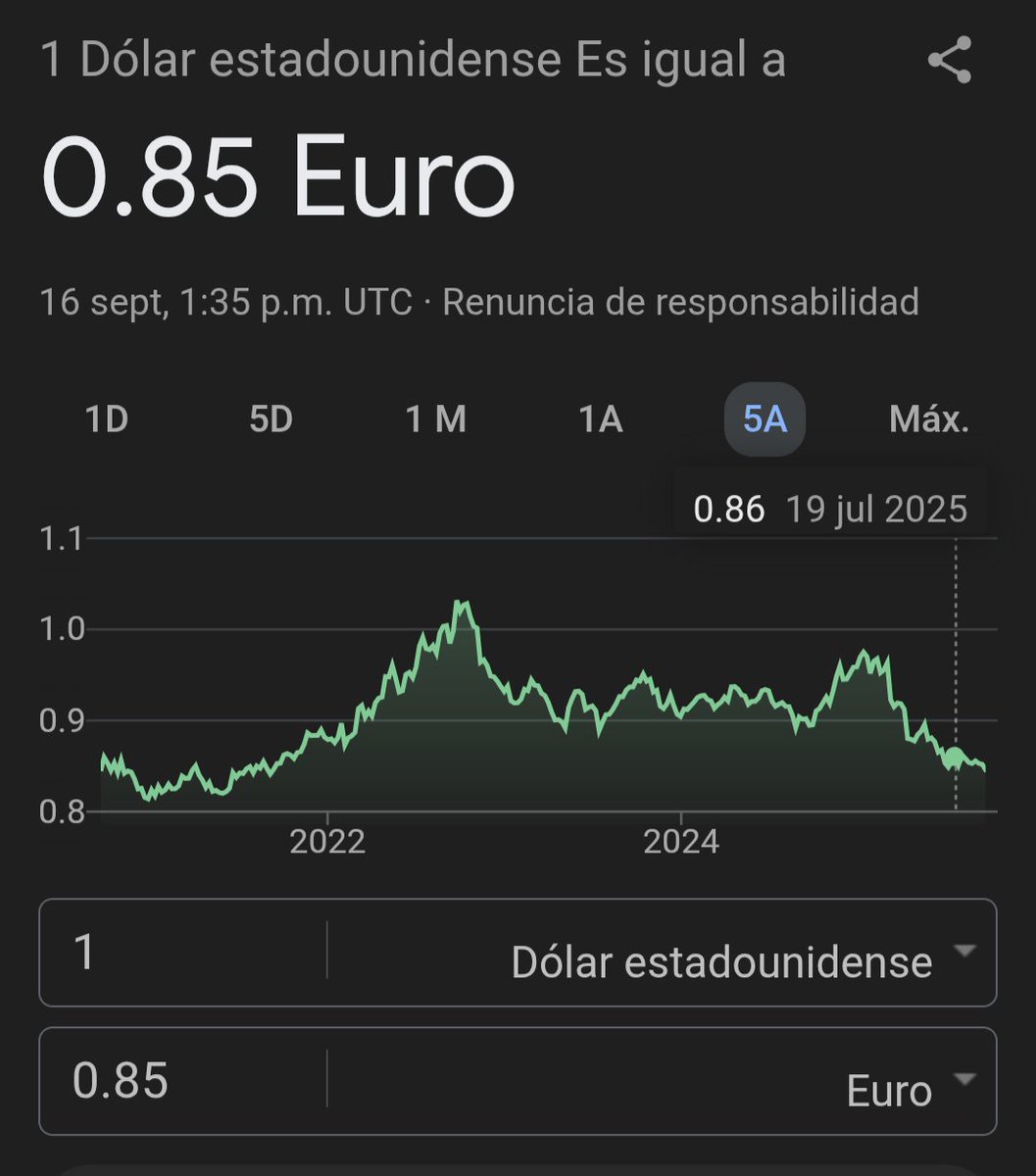 1 Dólar estadounidense Es igual a

0.85 Euro

16 sept, 1:35 p.m. UTC · Renuncia de responsabilidad

1D 5D 1 M 1A 5A Máx.

0.86 19 jul 2025

1.1
1.0
0.9
0.8

2022 2024

1 Dólar estadounidense

0.85 Euro